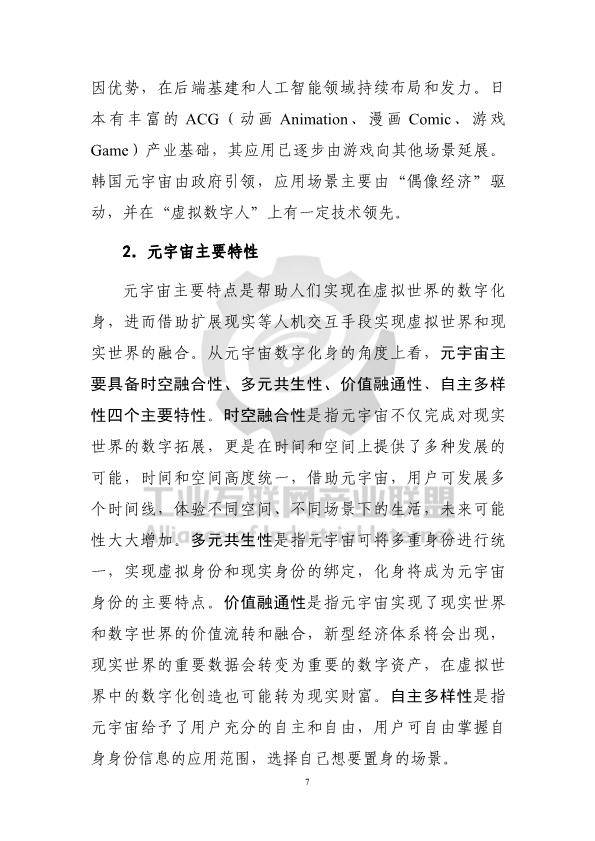 因优势，在后端基建和人工智能领域持续布局和发力。日本有丰富的 ACG（动画 Animation、漫画 Comic、游戏 Game）产业基础，其应用已逐步由游戏向其他场景延展。韩国元宇宙由政府引领，应用场景主要由“偶像经济”驱动，并在“虚拟数字人”上有一定技术领先。

2. 元宇宙主要特性

元宇宙主要特点是帮助人们实现在虚拟世界的数字化身，进而借助扩展现实等人机交互手段实现虚拟世界和现实世界的融合。从元宇宙数字化身的角度上看，元宇宙主要具备时空融合性、多元共生性、价值融通性、自主多样性四个主要特性。时空融合性是指元宇宙不仅完成对现实世界的数字拓展，更是在时间和空间上提供了多种发展的可能，时间和空间高度统一，借助元宇宙，用户可发展多个时间线，体验不同空间、不同场景下的生活，未来可能性大大增加。多元共生性是指元宇宙可将多重身份进行统一，实现虚拟身份和现实身份的绑定，化身将成为元宇宙身份的主要特点。价值融通性是指元宇宙实现了现实世界和数字世界的价值流转和融合，新型经济体系将会出现，现实世界的重要数据会转变为重要的数字资产，在虚拟世界中的数字化创造也可能转为现实财富。自主多样性是指元宇宙给予了用户充分的自主和自由，用户可自由掌握自身身份信息的应用范围，选择自己想要置身的场景。

工业互联网产业联盟
Alliance of Industrial Internet

7